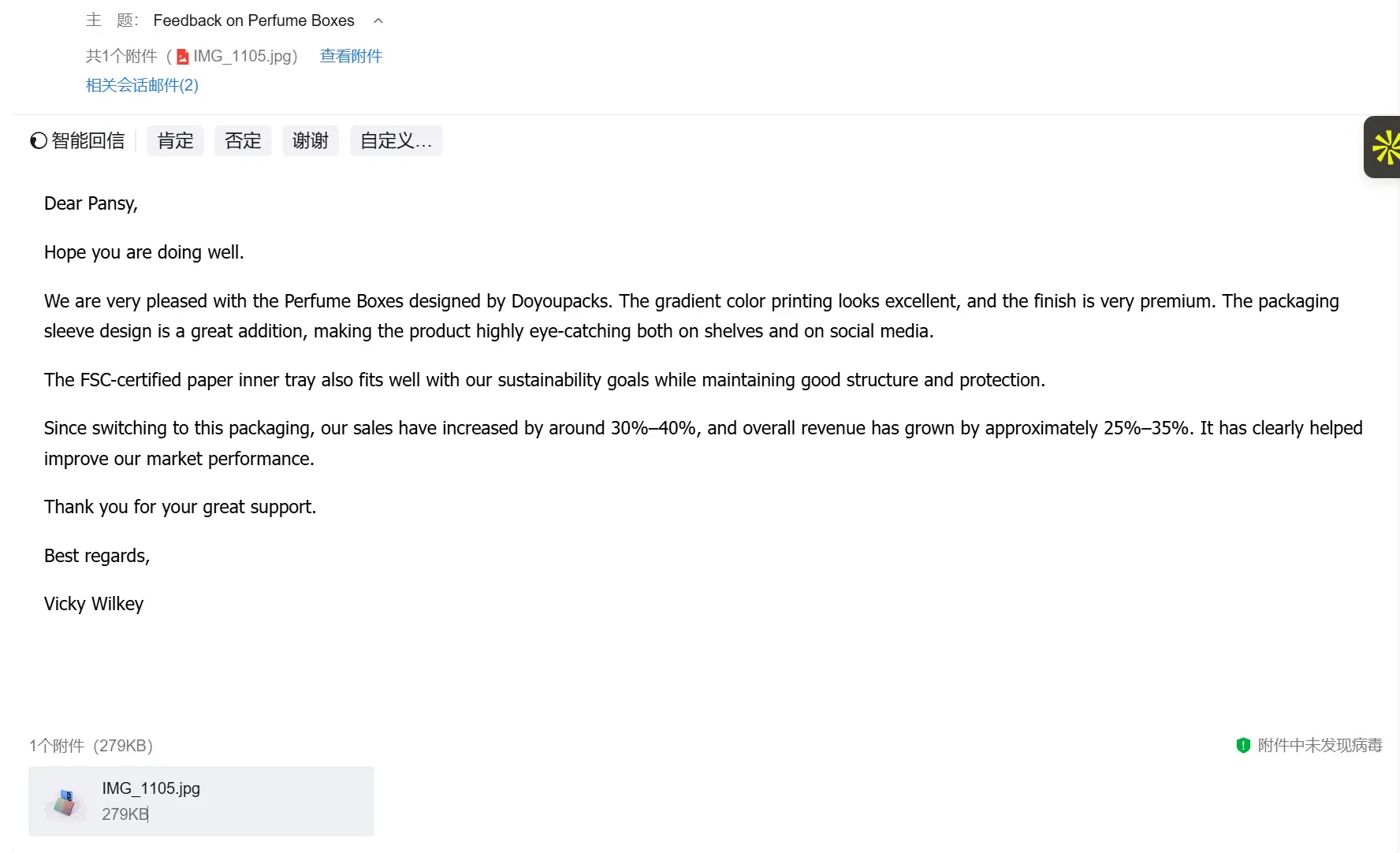 主　题:　Feedback on Perfume Boxes

共1个附件（IMG_1105.jpg）　查看附件
相关会话邮件(2)

智能回信　肯定　否定　谢谢　自定义...

Dear Pansy,

Hope you are doing well.

We are very pleased with the Perfume Boxes designed by Doyoupacks. The gradient color printing looks excellent, and the finish is very premium. The packaging sleeve design is a great addition, making the product highly eye-catching both on shelves and on social media.

The FSC-certified paper inner tray also fits well with our sustainability goals while maintaining good structure and protection.

Since switching to this packaging, our sales have increased by around 30%–40%, and overall revenue has grown by approximately 25%–35%. It has clearly helped improve our market performance.

Thank you for your great support.

Best regards,

Vicky Wilkey

1个附件（279KB）

附件中未发现病毒

IMG_1105.jpg
279KB